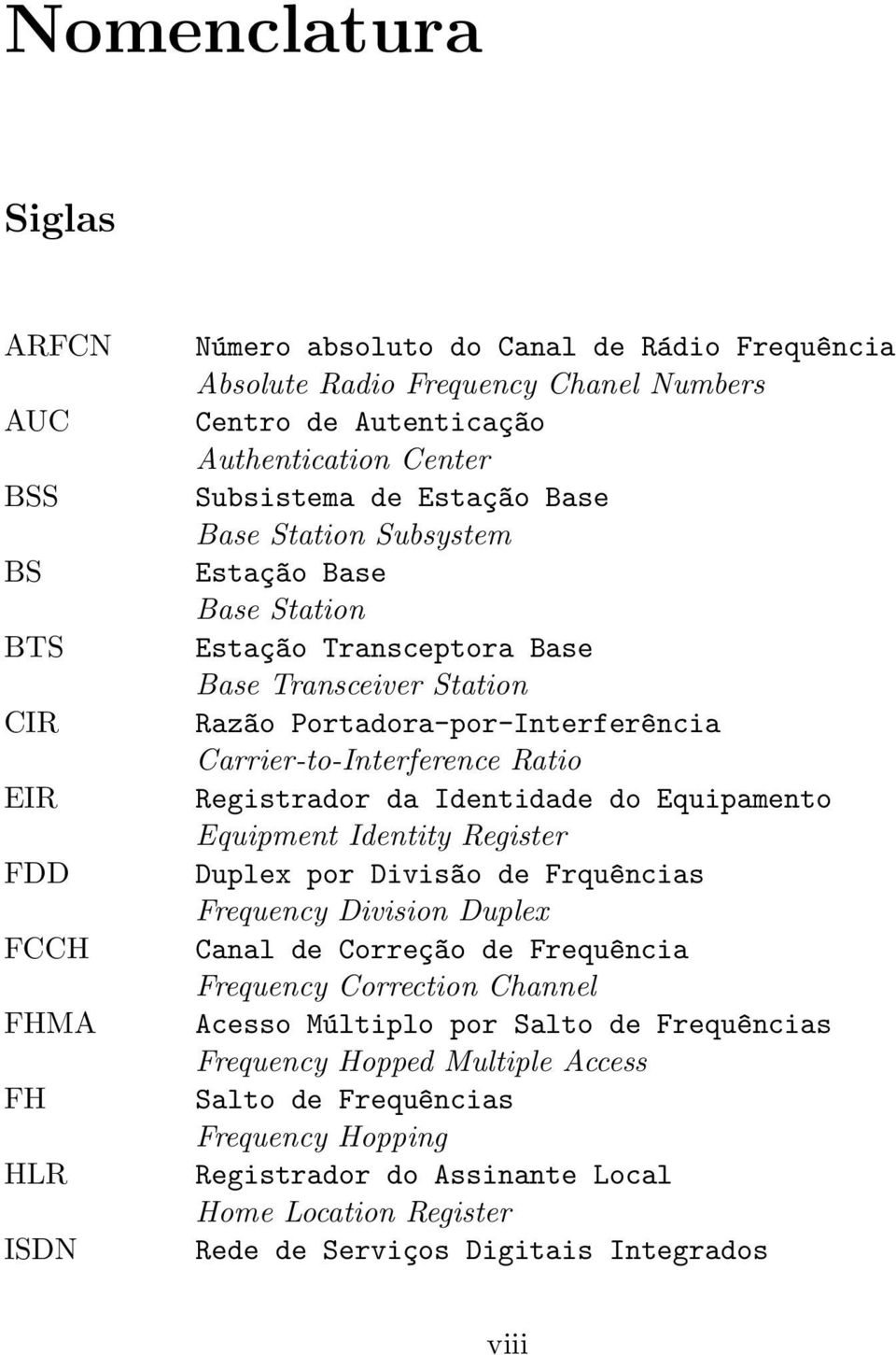 Nomenclatura

Siglas

ARFCN Número absoluto do Canal de Rádio Frequência
Absolute Radio Frequency Chanel Numbers

AUC Centro de Autenticação
Authentication Center

BSS Subsistema de Estação Base
Base Station Subsystem

BS Estação Base
Base Station

BTS Estação Transceptora Base
Base Transceiver Station

CIR Razão Portadora-por-Interferência
Carrier-to-Interference Ratio

EIR Registrador da Identidade do Equipamento
Equipment Identity Register

FDD Duplex por Divisão de Frquências
Frequency Division Duplex

FCCH Canal de Correção de Frequência
Frequency Correction Channel

FHMA Acesso Múltiplo por Salto de Frequências
Frequency Hopped Multiple Access

FH Salto de Frequências
Frequency Hopping

HLR Registrador do Assinante Local
Home Location Register

ISDN Rede de Serviços Digitais Integrados

viii